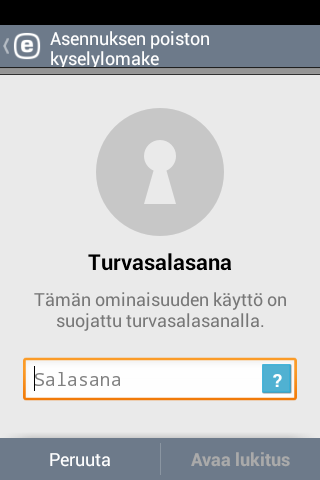 Asennuksen poiston kyselylomake

Turvasalasana

Tämän ominaisuuden käyttö on suojattu turvasalasanalla.

Salasana

?

Peruuta

Avaa lukitus